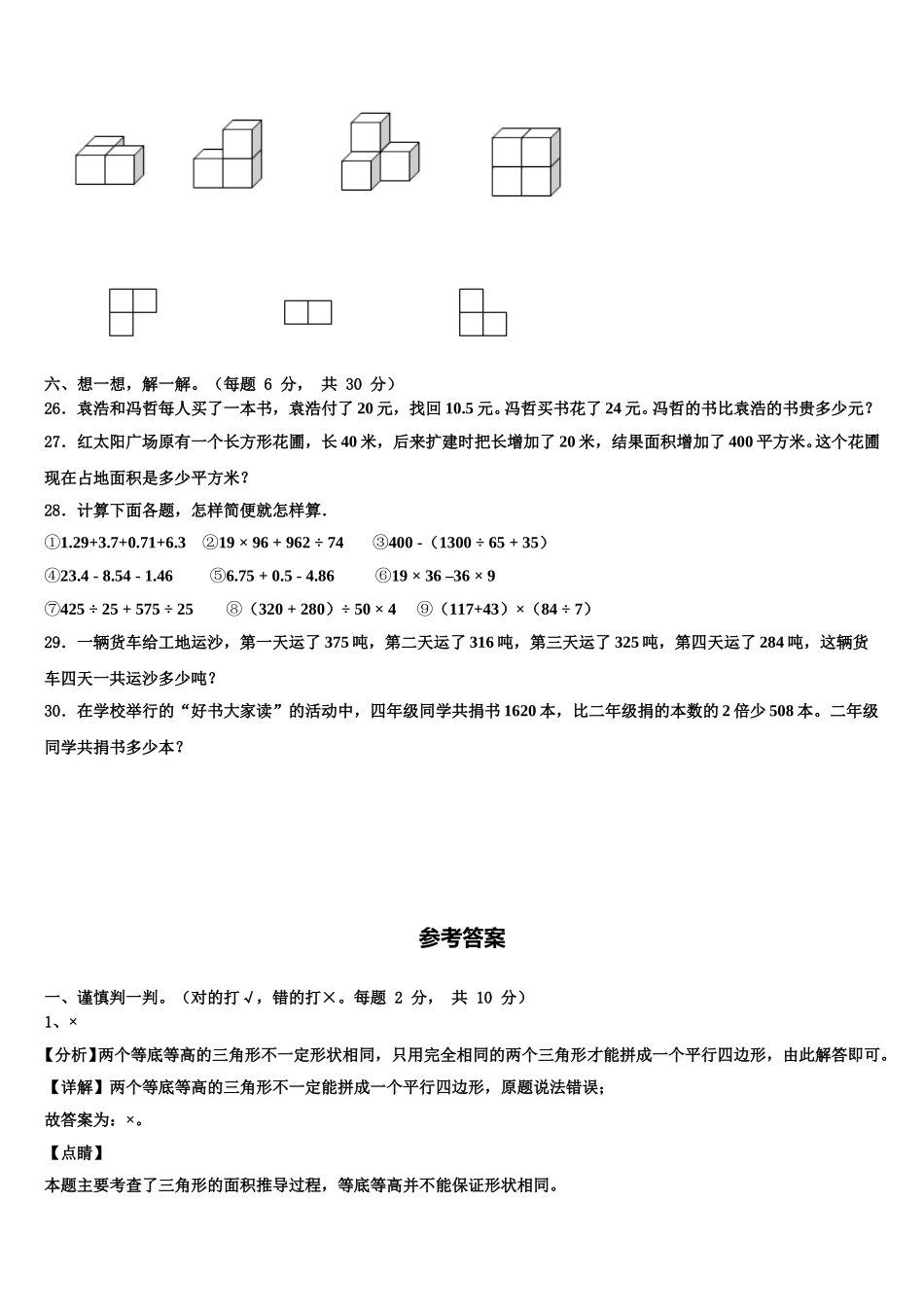 六、想一想，解一解。（每题 6 分， 共 30 分）

26．袁浩和冯哲每人买了一本书，袁浩付了 20 元，找回 10.5 元。冯哲买书花了 24 元。冯哲的书比袁浩的书贵多少元？

27．红太阳广场原有一个长方形花圃，长 40 米，后来扩建时把长增加了 20 米，结果面积增加了 400 平方米。这个花圃现在占地面积是多少平方米？

28．计算下面各题，怎样简便就怎样算.

①1.29+3.7+0.71+6.3　②19 × 96 + 962 ÷ 74　③400 -（1300 ÷ 65 + 35）

④23.4 - 8.54 - 1.46　⑤6.75 + 0.5 - 4.86　⑥19 × 36 –36 × 9

⑦425 ÷ 25 + 575 ÷ 25　⑧（320 + 280）÷ 50 × 4　⑨（117+43）×（84 ÷ 7）

29．一辆货车给工地运沙，第一天运了 375 吨，第二天运了 316 吨，第三天运了 325 吨，第四天运了 284 吨，这辆货车四天一共运沙多少吨？

30．在学校举行的“好书大家读”的活动中，四年级同学共捐书 1620 本，比二年级捐的本数的 2 倍少 508 本。二年级同学共捐书多少本？

参考答案

一、谨慎判一判。（对的打 √，错的打×。每题 2 分， 共 10 分）

1、×

【分析】两个等底等高的三角形不一定形状相同，只用完全相同的两个三角形才能拼成一个平行四边形，由此解答即可。

【详解】两个等底等高的三角形不一定能拼成一个平行四边形，原题说法错误；

故答案为：×。

【点睛】

本题主要考查了三角形的面积推导过程，等底等高并不能保证形状相同。